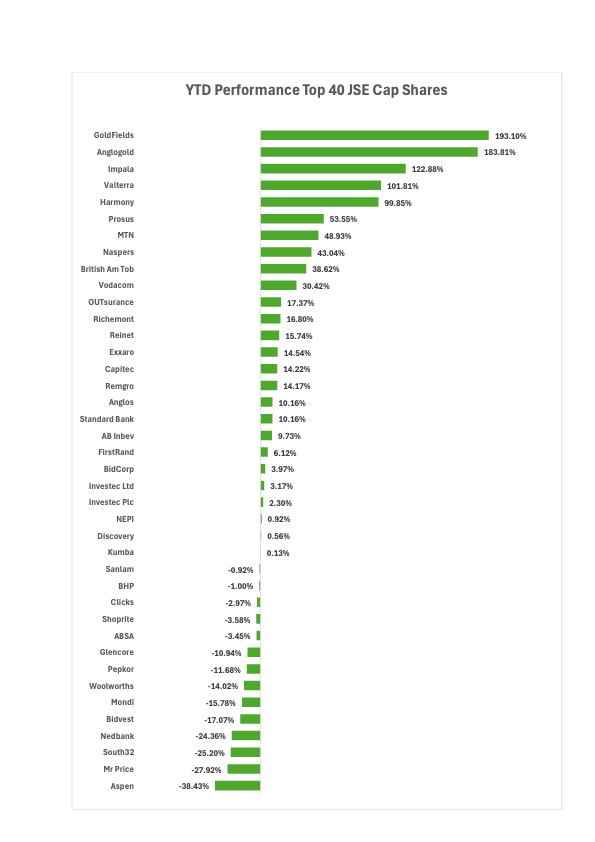 YTD Performance Top 40 JSE Cap Shares

GoldFields 193.10%
Anglogold 183.81%
Impala 122.88%
Valterra 101.81%
Harmony 99.85%
Prosus 53.55%
MTN 48.93%
Naspers 43.04%
British Am Tob 38.62%
Vodacom 30.42%
OUTsurance 17.37%
Richemont 16.80%
Reinet 15.74%
Exxaro 14.54%
Capitec 14.22%
Remgro 14.17%
Anglos 10.16%
Standard Bank 10.16%
AB Inbev 9.73%
FirstRand 6.12%
BidCorp 3.97%
Investec Ltd 3.17%
Investec Plc 2.30%
NEPI 0.92%
Discovery 0.56%
Kumba 0.13%
Sanlam -0.92%
BHP -1.00%
Clicks -2.97%
Shoprite -3.58%
ABSA -3.45%
Glencore -10.94%
Pepkor -11.68%
Woolworths -14.02%
Mondi -15.78%
Bidvest -17.07%
Nedbank -24.36%
South32 -25.20%
Mr Price -27.92%
Aspen -38.43%